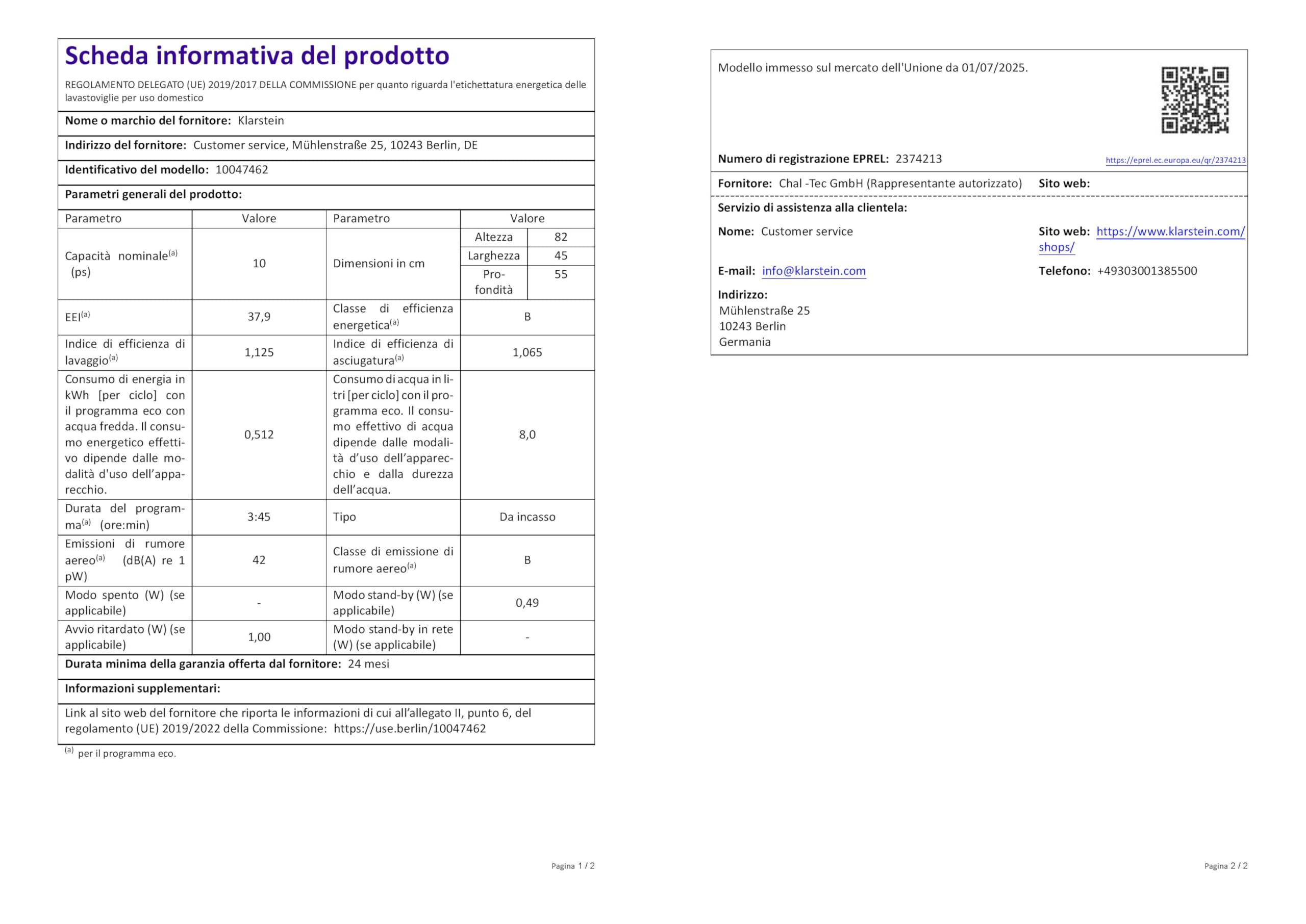 Scheda informativa del prodotto

REGOLAMENTO DELEGATO (UE) 2019/2017 DELLA COMMISSIONE per quanto riguarda l'etichettatura energetica delle lavastoviglie per uso domestico

Nome o marchio del fornitore: Klarstein

Indirizzo del fornitore: Customer service, Mühlenstraße 25, 10243 Berlin, DE

Identificativo del modello: 10047462

Parametri generali del prodotto:

| Parametro | Valore | Parametro | Valore | |
|---|---|---|---|---|
| Capacità nominale$^{(a)}$ (ps) | 10 | Dimensioni in cm | Altezza | 82 |
| | | | Larghezza | 45 |
| | | | Profondità | 55 |
| EEI$^{(a)}$ | 37,9 | Classe di efficienza energetica$^{(a)}$ | B | |
| Indice di efficienza di lavaggio$^{(a)}$ | 1,125 | Indice di efficienza di asciugatura$^{(a)}$ | 1,065 | |
| Consumo di energia in kWh [per ciclo] con il programma eco con acqua fredda. Il consumo energetico effettivo dipende dalle modalità d'uso dell'apparecchio. | 0,512 | Consumo di acqua in litri [per ciclo] con il programma eco. Il consumo effettivo di acqua dipende dalle modalità d'uso dell'apparecchio e dalla durezza dell'acqua. | 8,0 | |
| Durata del programma$^{(a)}$ (ore:min) | 3:45 | Tipo | Da incasso | |
| Emissioni di rumore aereo$^{(a)}$ (dB(A) re 1 pW) | 42 | Classe di emissione di rumore aereo$^{(a)}$ | B | |
| Modo spento (W) (se applicabile) | - | Modo stand-by (W) (se applicabile) | 0,49 | |
| Avvio ritardato (W) (se applicabile) | 1,00 | Modo stand-by in rete (W) (se applicabile) | - | |

Durata minima della garanzia offerta dal fornitore: 24 mesi

Informazioni supplementari:

Link al sito web del fornitore che riporta le informazioni di cui all'allegato II, punto 6, del regolamento (UE) 2019/2022 della Commissione: https://use.berlin/10047462

$^{(a)}$ per il programma eco.

Pagina 1 / 2

Modello immesso sul mercato dell'Unione da 01/07/2025.

Numero di registrazione EPREL: 2374213
https://eprel.ec.europa.eu/qr/2374213

Fornitore: Chal -Tec GmbH (Rappresentante autorizzato) Sito web:

Servizio di assistenza alla clientela:

Nome: Customer service
Sito web: https://www.klarstein.com/shops/

E-mail: info@klarstein.com
Telefono: +49303001385500

Indirizzo:
Mühlenstraße 25
10243 Berlin
Germania

Pagina 2 / 2